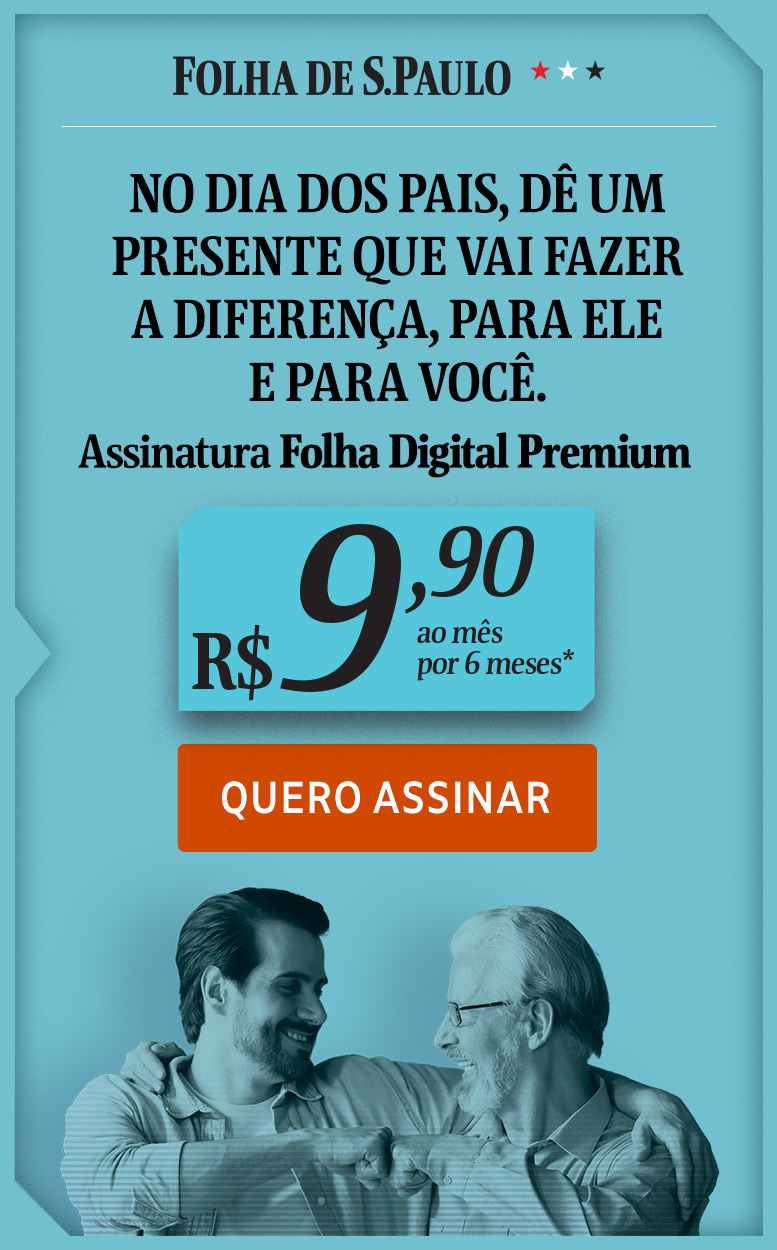 FOLHA DE S.PAULO ★★★

NO DIA DOS PAIS, DÊ UM PRESENTE QUE VAI FAZER A DIFERENÇA, PARA ELE E PARA VOCÊ.

Assinatura Folha Digital Premium

R$ 9,90 ao mês por 6 meses*

QUERO ASSINAR